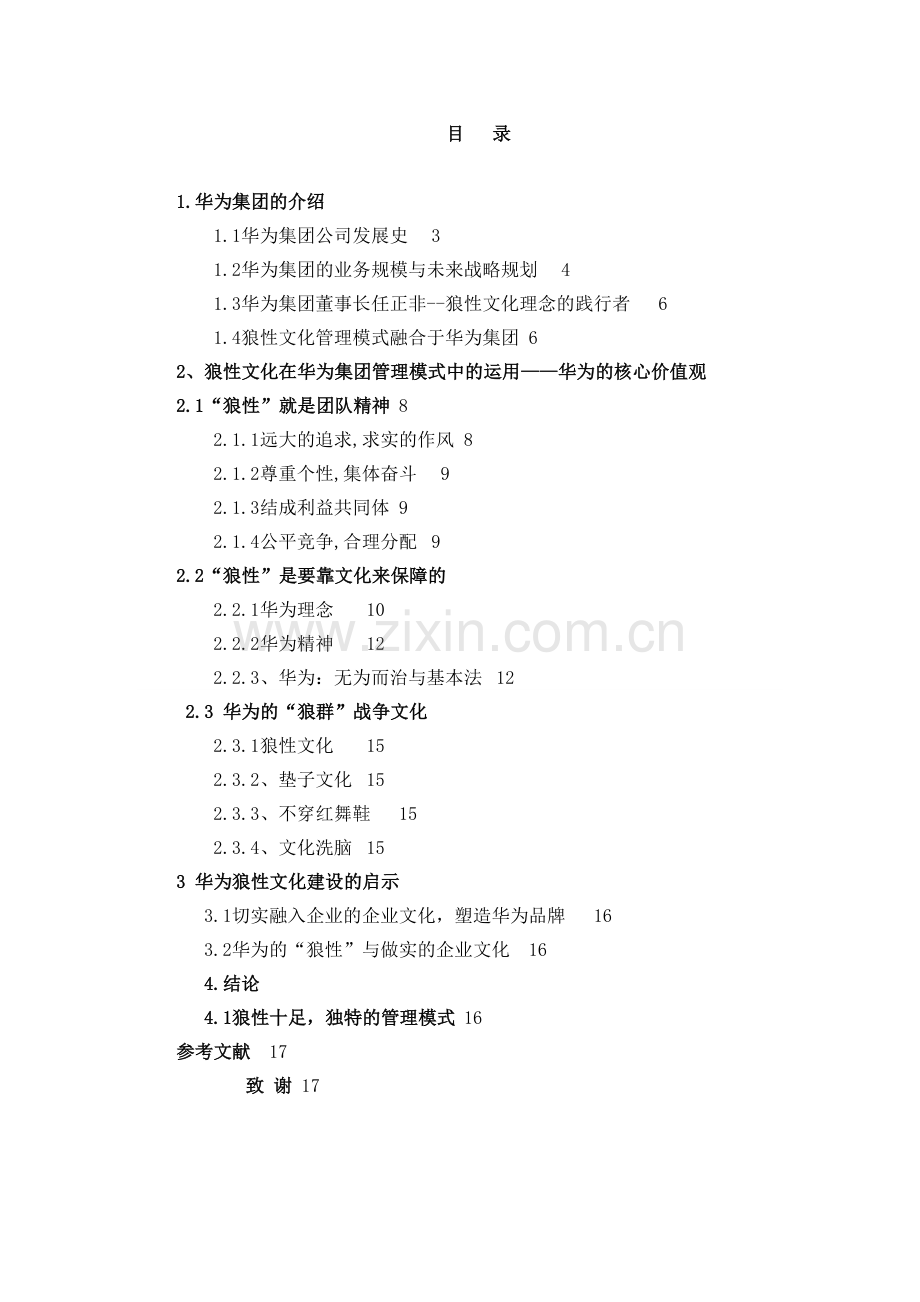 目　录

1.华为集团的介绍

1.1华为集团公司发展史　3

1.2华为集团的业务规模与未来战略规划　4

1.3华为集团董事长任正非--狼性文化理念的践行者　6

1.4狼性文化管理模式融合于华为集团 6

2、狼性文化在华为集团管理模式中的运用——华为的核心价值观

2.1“狼性”就是团队精神 8

2.1.1远大的追求,求实的作风 8

2.1.2尊重个性,集体奋斗　9

2.1.3结成利益共同体 9

2.1.4公平竞争,合理分配　9

2.2“狼性”是要靠文化来保障的

2.2.1华为理念　10

2.2.2华为精神　12

2.2.3、华为：无为而治与基本法　12

2.3 华为的“狼群”战争文化

2.3.1狼性文化　15

2.3.2、垫子文化　15

2.3.3、不穿红舞鞋　15

2.3.4、文化洗脑　15

3 华为狼性文化建设的启示

3.1切实融入企业的企业文化，塑造华为品牌　16

3.2华为的“狼性”与做实的企业文化　16

4.结论

4.1狼性十足，独特的管理模式 16

参考文献　17

致 谢 17

www.zixin.com.cn